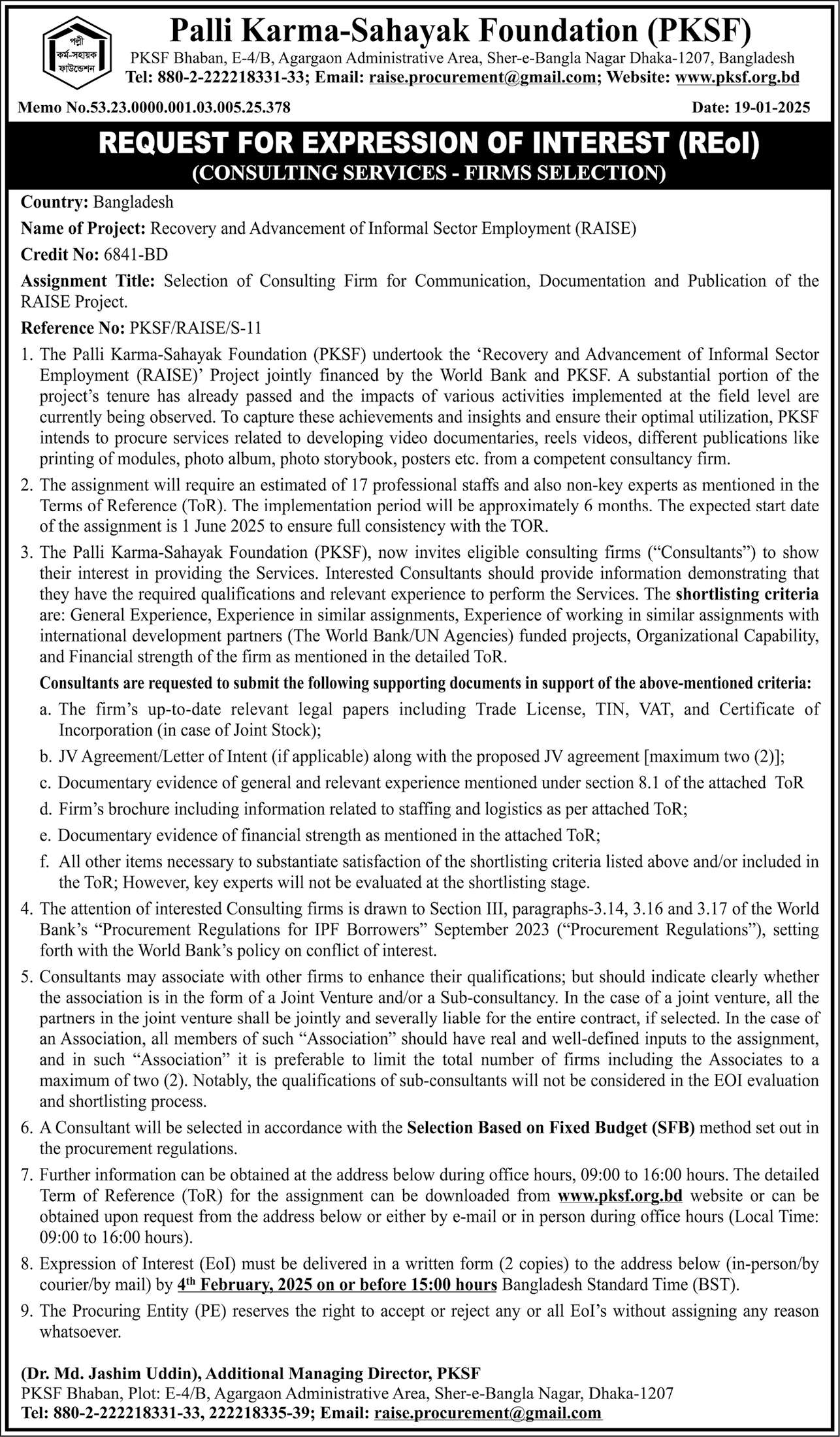 পল্লী কর্ম-সহায়ক ফাউন্ডেশন

Palli Karma-Sahayak Foundation (PKSF)

PKSF Bhaban, E-4/B, Agargaon Administrative Area, Sher-e-Bangla Nagar Dhaka-1207, Bangladesh
Tel: 880-2-222218331-33; Email: raise.procurement@gmail.com; Website: www.pksf.org.bd

Memo No.53.23.0000.001.03.005.25.378

Date: 19-01-2025

REQUEST FOR EXPRESSION OF INTEREST (REoI)
(CONSULTING SERVICES - FIRMS SELECTION)

Country: Bangladesh

Name of Project: Recovery and Advancement of Informal Sector Employment (RAISE)

Credit No: 6841-BD

Assignment Title: Selection of Consulting Firm for Communication, Documentation and Publication of the RAISE Project.

Reference No: PKSF/RAISE/S-11

1. The Palli Karma-Sahayak Foundation (PKSF) undertook the 'Recovery and Advancement of Informal Sector Employment (RAISE)' Project jointly financed by the World Bank and PKSF. A substantial portion of the project's tenure has already passed and the impacts of various activities implemented at the field level are currently being observed. To capture these achievements and insights and ensure their optimal utilization, PKSF intends to procure services related to developing video documentaries, reels videos, different publications like printing of modules, photo album, photo storybook, posters etc. from a competent consultancy firm.

2. The assignment will require an estimated of 17 professional staffs and also non-key experts as mentioned in the Terms of Reference (ToR). The implementation period will be approximately 6 months. The expected start date of the assignment is 1 June 2025 to ensure full consistency with the TOR.

3. The Palli Karma-Sahayak Foundation (PKSF), now invites eligible consulting firms ("Consultants") to show their interest in providing the Services. Interested Consultants should provide information demonstrating that they have the required qualifications and relevant experience to perform the Services. The shortlisting criteria are: General Experience, Experience in similar assignments, Experience of working in similar assignments with international development partners (The World Bank/UN Agencies) funded projects, Organizational Capability, and Financial strength of the firm as mentioned in the detailed ToR.

Consultants are requested to submit the following supporting documents in support of the above-mentioned criteria:

a. The firm's up-to-date relevant legal papers including Trade License, TIN, VAT, and Certificate of Incorporation (in case of Joint Stock);

b. JV Agreement/Letter of Intent (if applicable) along with the proposed JV agreement [maximum two (2)];

c. Documentary evidence of general and relevant experience mentioned under section 8.1 of the attached ToR

d. Firm's brochure including information related to staffing and logistics as per attached ToR;

e. Documentary evidence of financial strength as mentioned in the attached ToR;

f. All other items necessary to substantiate satisfaction of the shortlisting criteria listed above and/or included in the ToR; However, key experts will not be evaluated at the shortlisting stage.

4. The attention of interested Consulting firms is drawn to Section III, paragraphs-3.14, 3.16 and 3.17 of the World Bank's "Procurement Regulations for IPF Borrowers" September 2023 ("Procurement Regulations"), setting forth with the World Bank's policy on conflict of interest.

5. Consultants may associate with other firms to enhance their qualifications; but should indicate clearly whether the association is in the form of a Joint Venture and/or a Sub-consultancy. In the case of a joint venture, all the partners in the joint venture shall be jointly and severally liable for the entire contract, if selected. In the case of an Association, all members of such "Association" should have real and well-defined inputs to the assignment, and in such "Association" it is preferable to limit the total number of firms including the Associates to a maximum of two (2). Notably, the qualifications of sub-consultants will not be considered in the EOI evaluation and shortlisting process.

6. A Consultant will be selected in accordance with the Selection Based on Fixed Budget (SFB) method set out in the procurement regulations.

7. Further information can be obtained at the address below during office hours, 09:00 to 16:00 hours. The detailed Term of Reference (ToR) for the assignment can be downloaded from www.pksf.org.bd website or can be obtained upon request from the address below or either by e-mail or in person during office hours (Local Time: 09:00 to 16:00 hours).

8. Expression of Interest (EoI) must be delivered in a written form (2 copies) to the address below (in-person/by courier/by mail) by 4th February, 2025 on or before 15:00 hours Bangladesh Standard Time (BST).

9. The Procuring Entity (PE) reserves the right to accept or reject any or all EoI's without assigning any reason whatsoever.

(Dr. Md. Jashim Uddin), Additional Managing Director, PKSF
PKSF Bhaban, Plot: E-4/B, Agargaon Administrative Area, Sher-e-Bangla Nagar, Dhaka-1207
Tel: 880-2-222218331-33, 222218335-39; Email: raise.procurement@gmail.com